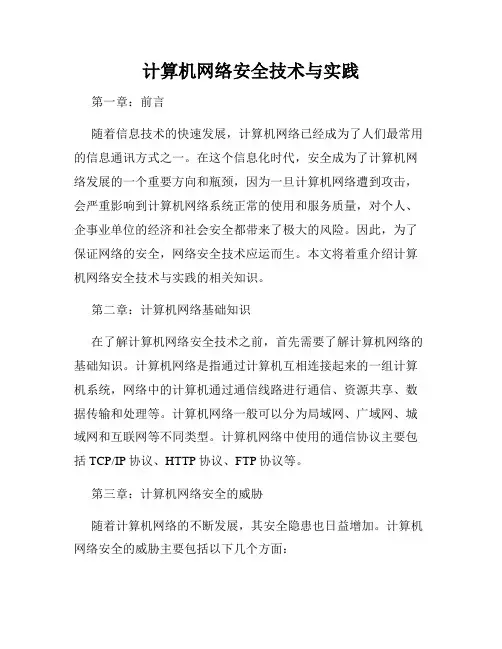 计算机网络安全技术与实践

第一章：前言

随着信息技术的快速发展，计算机网络已经成为了人们最常用的信息通讯方式之一。在这个信息化时代，安全成为了计算机网络发展的一个重要方向和瓶颈，因为一旦计算机网络遭到攻击，会严重影响到计算机网络系统正常的使用和服务质量，对个人、企事业单位的经济和社会安全都带来了极大的风险。因此，为了保证网络的安全，网络安全技术应运而生。本文将着重介绍计算机网络安全技术与实践的相关知识。

第二章：计算机网络基础知识

在了解计算机网络安全技术之前，首先需要了解计算机网络的基础知识。计算机网络是指通过计算机互相连接起来的一组计算机系统，网络中的计算机通过通信线路进行通信、资源共享、数据传输和处理等。计算机网络一般可以分为局域网、广域网、城域网和互联网等不同类型。计算机网络中使用的通信协议主要包括 TCP/IP 协议、HTTP 协议、FTP 协议等。

第三章：计算机网络安全的威胁

随着计算机网络的不断发展，其安全隐患也日益增加。计算机网络安全的威胁主要包括以下几个方面：